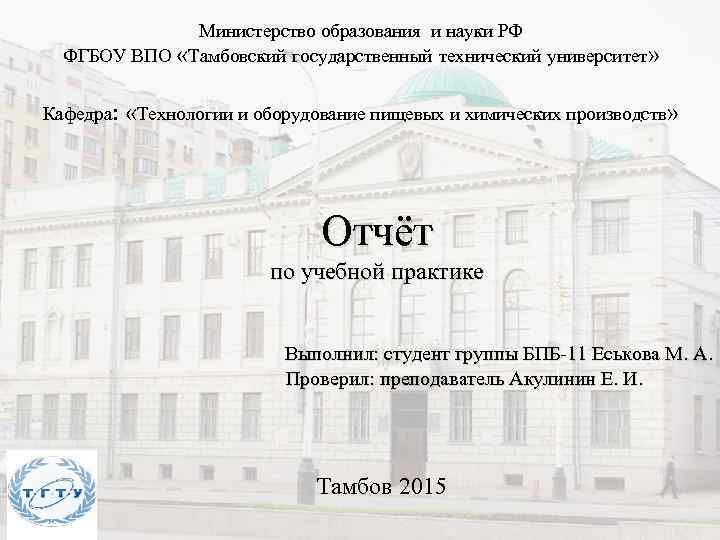 Министерство образования  и науки РФ
ФГБОУ ВПО «Тамбовский государственный технический университет»

Кафедра: «Технологии и оборудование пищевых и химических производств»

Отчёт
по учебной практике

Выполнил: студент группы БПБ-11 Еськова М. А.
Проверил: преподаватель Акулинин Е. И.

ТГТУ

Тамбов 2015